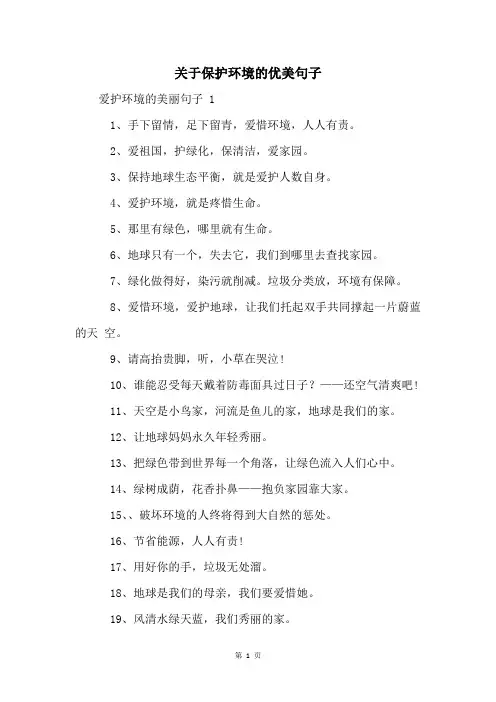 关于保护环境的优美句子

爱护环境的美丽句子 1

1、手下留情，足下留青，爱惜环境，人人有责。

2、爱祖国，护绿化，保清洁，爱家园。

3、保持地球生态平衡，就是爱护人数自身。

4、爱护环境，就是疼惜生命。

5、那里有绿色，哪里就有生命。

6、地球只有一个，失去它，我们到哪里去查找家园。

7、绿化做得好，染污就削减。垃圾分类放，环境有保障。

8、爱惜环境，爱护地球，让我们托起双手共同撑起一片蔚蓝的天 空。

9、请高抬贵脚，听，小草在哭泣！

10、谁能忍受每天戴着防毒面具过日子？——还空气清爽吧！

11、天空是小鸟家，河流是鱼儿的家，地球是我们的家。

12、让地球妈妈永久年轻秀丽。

13、把绿色带到世界每一个角落，让绿色流入人们心中。

14、绿树成荫，花香扑鼻——抱负家园靠大家。

15、、破坏环境的人终将得到大自然的惩处。

16、节省能源，人人有责！

17、用好你的手，垃圾无处溜。

18、地球是我们的母亲，我们要爱惜她。

19、风清水绿天蓝，我们秀丽的家。

第 1 页